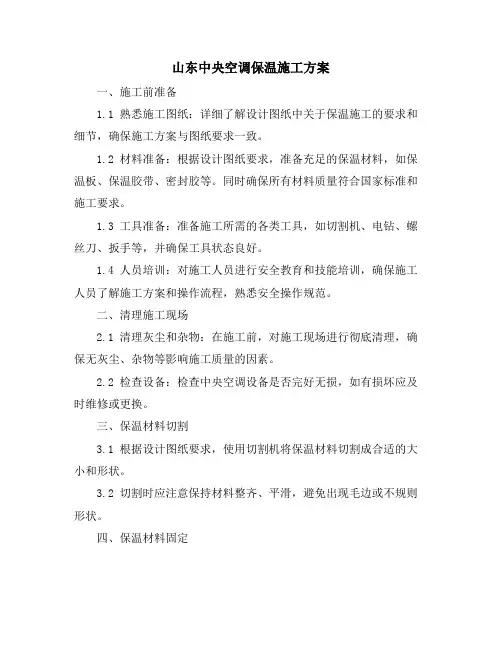 山东中央空调保温施工方案

一、施工前准备

1.1 熟悉施工图纸：详细了解设计图纸中关于保温施工的要求和细节，确保施工方案与图纸要求一致。

1.2 材料准备：根据设计图纸要求，准备充足的保温材料，如保温板、保温胶带、密封胶等。同时确保所有材料质量符合国家标准和施工要求。

1.3 工具准备：准备施工所需的各类工具，如切割机、电钻、螺丝刀、扳手等，并确保工具状态良好。

1.4 人员培训：对施工人员进行安全教育和技能培训，确保施工人员了解施工方案和操作流程，熟悉安全操作规范。

二、清理施工现场

2.1 清理灰尘和杂物：在施工前，对施工现场进行彻底清理，确保无灰尘、杂物等影响施工质量的因素。

2.2 检查设备：检查中央空调设备是否完好无损，如有损坏应及时维修或更换。

三、保温材料切割

3.1 根据设计图纸要求，使用切割机将保温材料切割成合适的大小和形状。

3.2 切割时应注意保持材料整齐、平滑，避免出现毛边或不规则形状。

四、保温材料固定